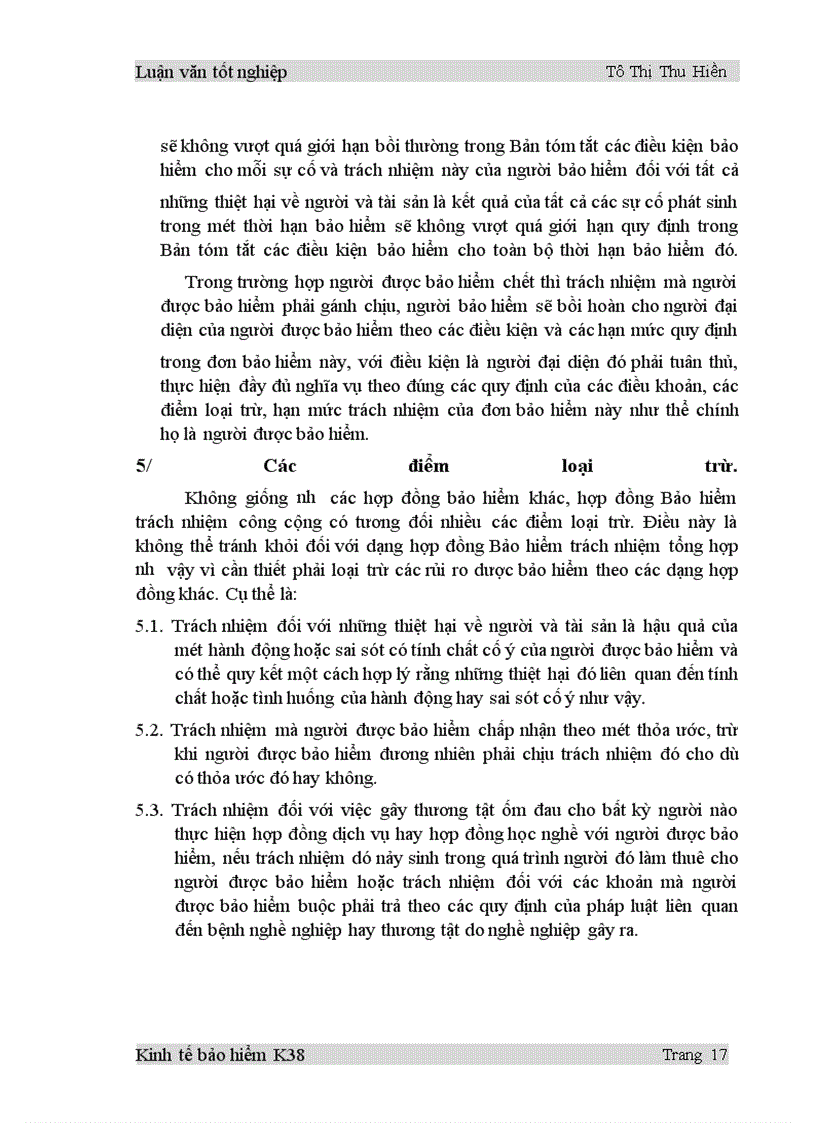 Luận văn tốt nghiệp Tô Thị Thu Hiền

sẽ không vượt quá giới hạn bồi thường trong Bản tóm tắt các điều kiện bảo hiểm cho mỗi sự cố và trách nhiệm này của người bảo hiểm đối với tất cả những thiệt hại về người và tài sản là kết quả của tất cả các sự cố phát sinh trong mét thời hạn bảo hiểm sẽ không vượt quá giới hạn quy định trong Bản tóm tắt các điều kiện bảo hiểm cho toàn bộ thời hạn bảo hiểm đó.

Trong trường hợp người được bảo hiểm chết thì trách nhiệm mà người được bảo hiểm phải gánh chịu, người bảo hiểm sẽ bồi hoàn cho người đại diện của người được bảo hiểm theo các điều kiện và các hạn mức quy định trong đơn bảo hiểm này, với điều kiện là người đại diện đó phải tuân thủ, thực hiện đầy đủ nghĩa vụ theo đúng các quy định của các điều khoản, các điểm loại trừ, hạn mức trách nhiệm của đơn bảo hiểm này như thể chính họ là người được bảo hiểm.

5/ Các điểm loại trừ.

Không giống nh các hợp đồng bảo hiểm khác, hợp đồng Bảo hiểm trách nhiệm công cộng có tương đối nhiều các điểm loại trừ. Điều này là không thể tránh khỏi đối với dạng hợp đồng Bảo hiểm trách nhiệm tổng hợp nh vậy vì cần thiết phải loại trừ các rủi ro được bảo hiểm theo các dạng hợp đồng khác. Cụ thể là:

5.1. Trách nhiệm đối với những thiệt hại về người và tài sản là hậu quả của mét hành động hoặc sai sót có tính chất cố ý của người được bảo hiểm và có thể quy kết một cách hợp lý rằng những thiệt hại đó liên quan đến tính chất hoặc tình huống của hành động hay sai sót cố ý như vậy.

5.2. Trách nhiệm mà người được bảo hiểm chấp nhận theo mét thỏa ước, trừ khi người được bảo hiểm đương nhiên phải chịu trách nhiệm đó cho dù có thỏa ước đó hay không.

5.3. Trách nhiệm đối với việc gây thương tật ốm đau cho bất kỳ người nào thực hiện hợp đồng dịch vụ hay hợp đồng học nghề với người được bảo hiểm, nếu trách nhiệm đó nảy sinh trong quá trình người đó làm thuê cho người được bảo hiểm hoặc trách nhiệm đối với các khoản mà người được bảo hiểm buộc phải trả theo các quy định của pháp luật liên quan đến bệnh nghề nghiệp hay thương tật do nghề nghiệp gây ra.

Kinh tế bảo hiểm K38 Trang 17